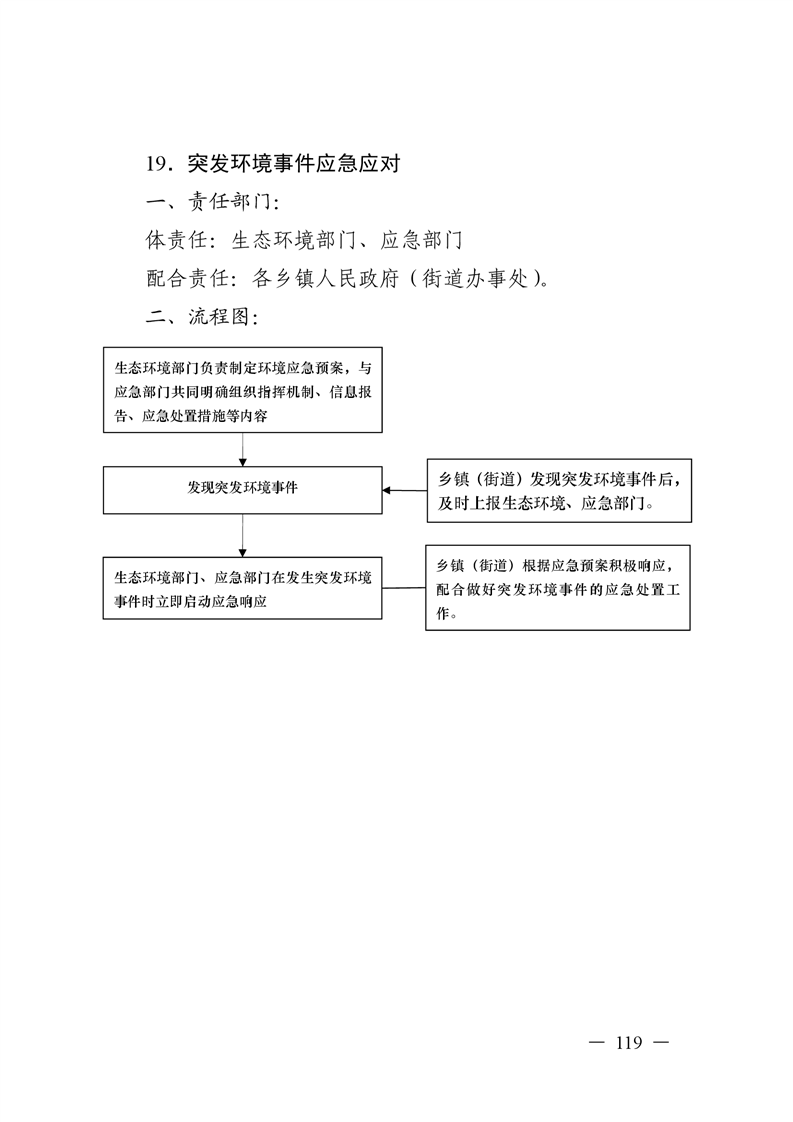 19．突发环境事件应急应对

一、责任部门：

体责任：生态环境部门、应急部门

配合责任：各乡镇人民政府（街道办事处）。

二、流程图：

生态环境部门负责制定环境应急预案，与应急部门共同明确组织指挥机制、信息报告、应急处置措施等内容

发现突发环境事件

乡镇（街道）发现突发环境事件后，及时上报生态环境、应急部门。

生态环境部门、应急部门在发生突发环境事件时立即启动应急响应

乡镇（街道）根据应急预案积极响应，配合做好突发环境事件的应急处置工作。

— 119 —